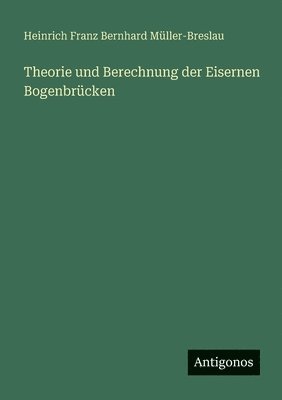 Heinrich Franz Bernhard Müller-Breslau

Theorie und Berechnung der Eisernen Bogenbrücken

Antigonos